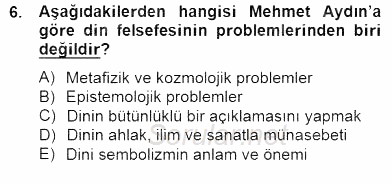 6. Aşağıdakilerden hangisi Mehmet Aydın'a göre din felsefesinin problemlerinden biri değildir?

A) Metafizik ve kozmolojik problemler
B) Epistemolojik problemler
C) Dinin bütünlüklü bir açıklamasını yapmak
D) Dinin ahlak, ilim ve sanatla münasebeti
E) Dini sembolizmin anlam ve önemi

Sorular.net